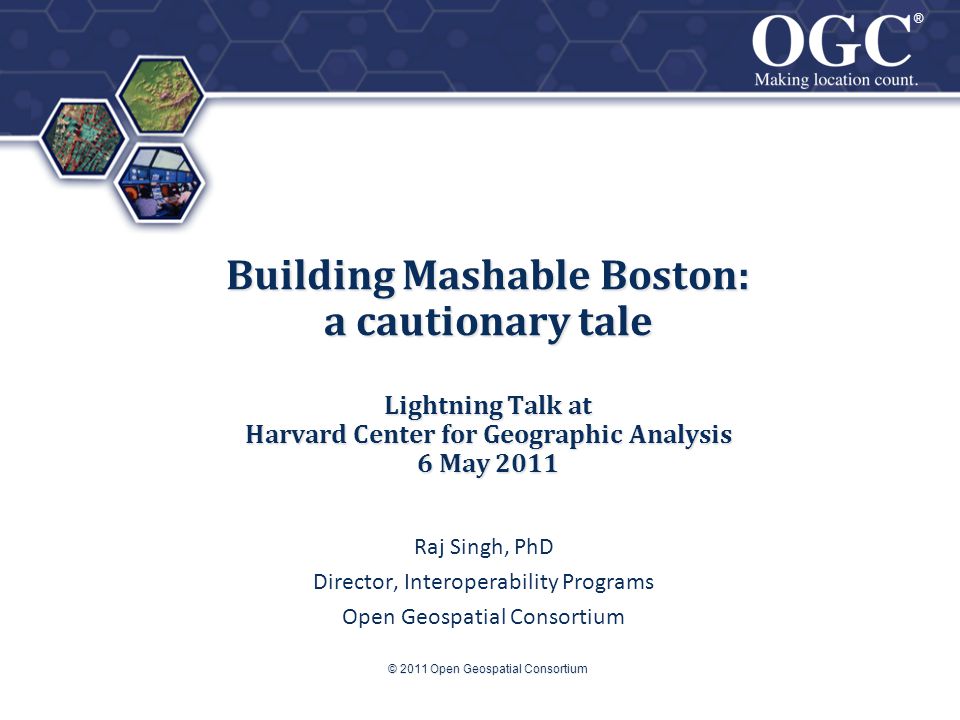 OGC®
Making location count.

Building Mashable Boston:
a cautionary tale

Lightning Talk at
Harvard Center for Geographic Analysis
6 May 2011

Raj Singh, PhD
Director, Interoperability Programs
Open Geospatial Consortium

© 2011 Open Geospatial Consortium